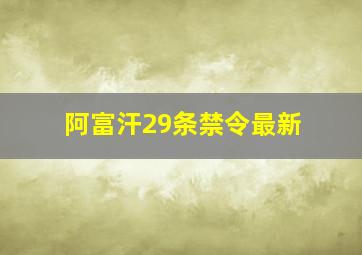 阿富汗29条禁令最新